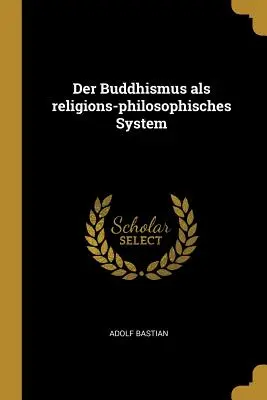 Der Buddhismus als religions-philosophisches System

Scholar
SELECT

ADOLF BASTIAN